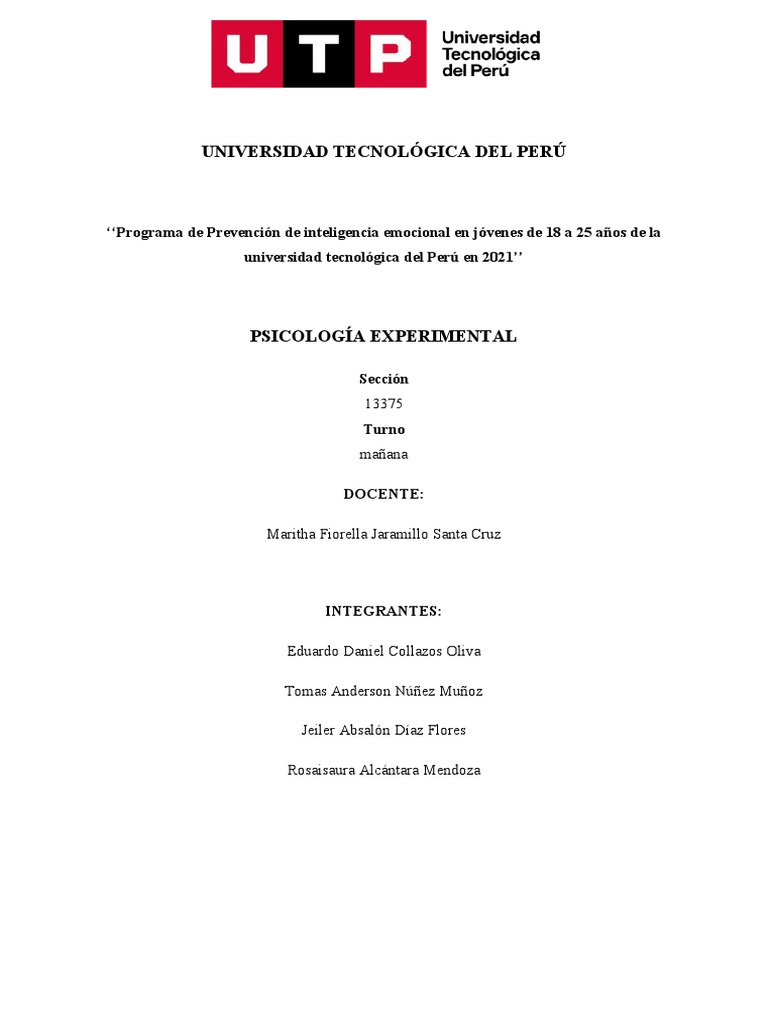 UTP Universidad Tecnológica del Perú

UNIVERSIDAD TECNOLÓGICA DEL PERÚ

‘‘Programa de Prevención de inteligencia emocional en jóvenes de 18 a 25 años de la universidad tecnológica del Perú en 2021’’

PSICOLOGÍA EXPERIMENTAL

Sección

13375

Turno

mañana

DOCENTE:

Maritha Fiorella Jaramillo Santa Cruz

INTEGRANTES:

Eduardo Daniel Collazos Oliva

Tomas Anderson Núñez Muñoz

Jeiler Absalón Díaz Flores

Rosaisaura Alcántara Mendoza